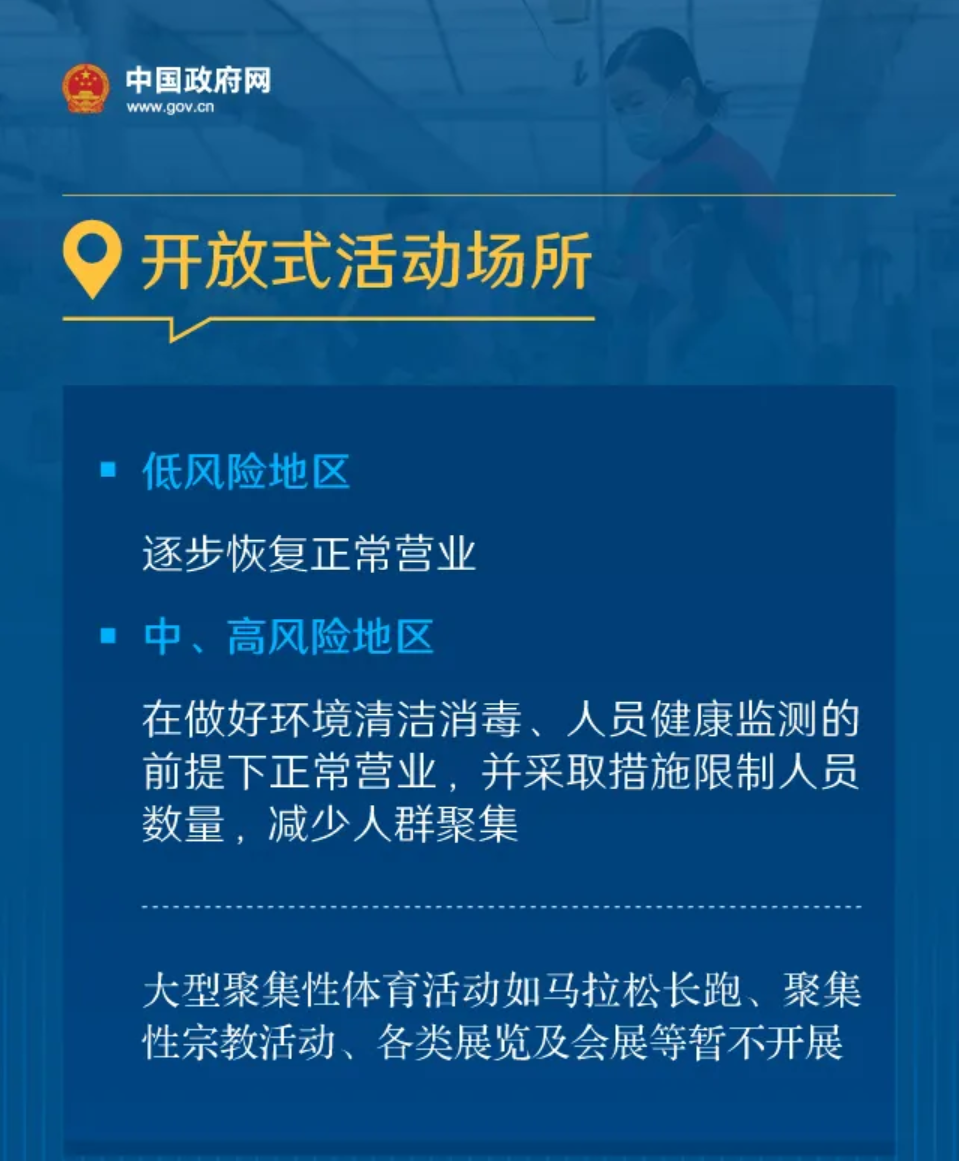 中国政府网
www.gov.cn

开放式活动场所

低风险地区

逐步恢复正常营业

中、高风险地区

在做好环境清洁消毒、人员健康监测的前提下正常营业，并采取措施限制人员数量，减少人群聚集

大型聚集性体育活动如马拉松长跑、聚集性宗教活动、各类展览及会展等暂不开展